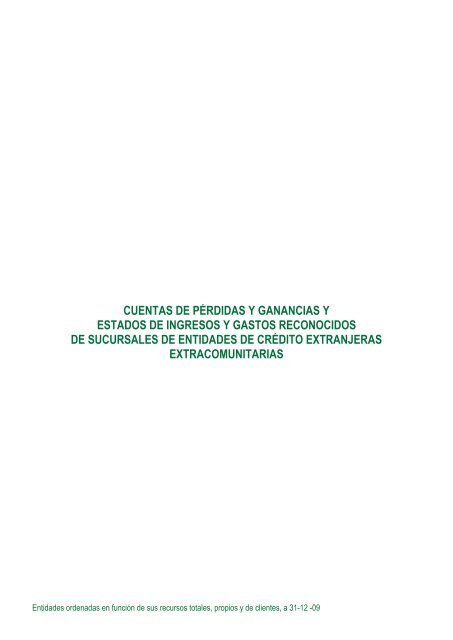 CUENTAS DE PÉRDIDAS Y GANANCIAS Y
ESTADOS DE INGRESOS Y GASTOS RECONOCIDOS
DE SUCURSALES DE ENTIDADES DE CRÉDITO EXTRANJERAS
EXTRACOMUNITARIAS

Entidades ordenadas en función de sus recursos totales, propios y de clientes, a 31-12 -09